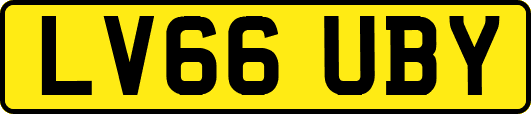 LV66 UBY